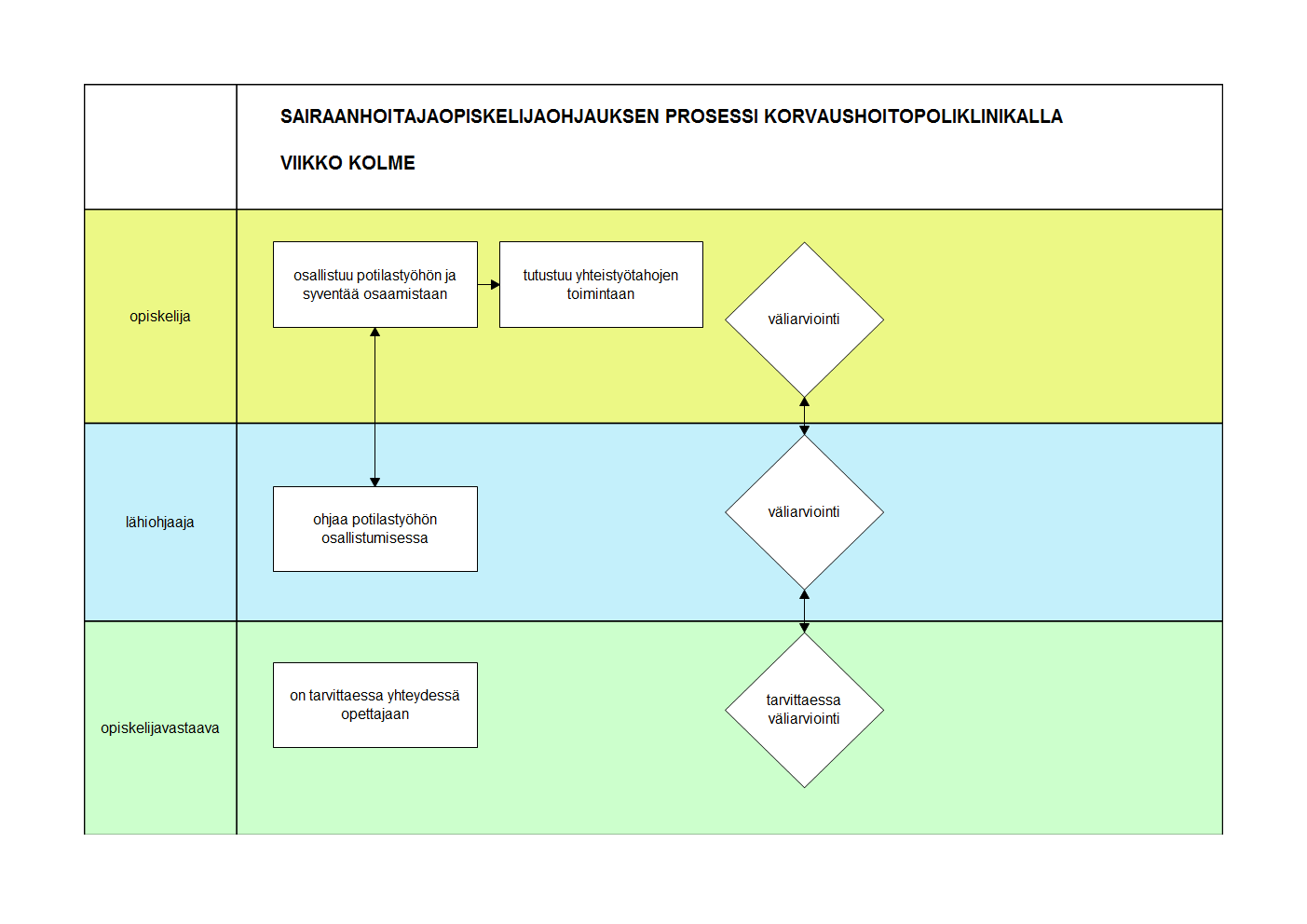 SAIRAANHOITAJAOPISKELIJAOHJAUKSEN PROSESSI KORVAUSHOITOPOLIKLINIKALLA

VIIKKO KOLME

opiskelija

osallistuu potilastyöhön ja syventää osaamistaan

tutustuu yhteistyötahojen toimintaan

väliarviointi

lähiohjaaja

ohjaa potilastyöhön osallistumisessa

väliarviointi

opiskelijavastaava

on tarvittaessa yhteydessä opettajaan

tarvittaessa väliarviointi